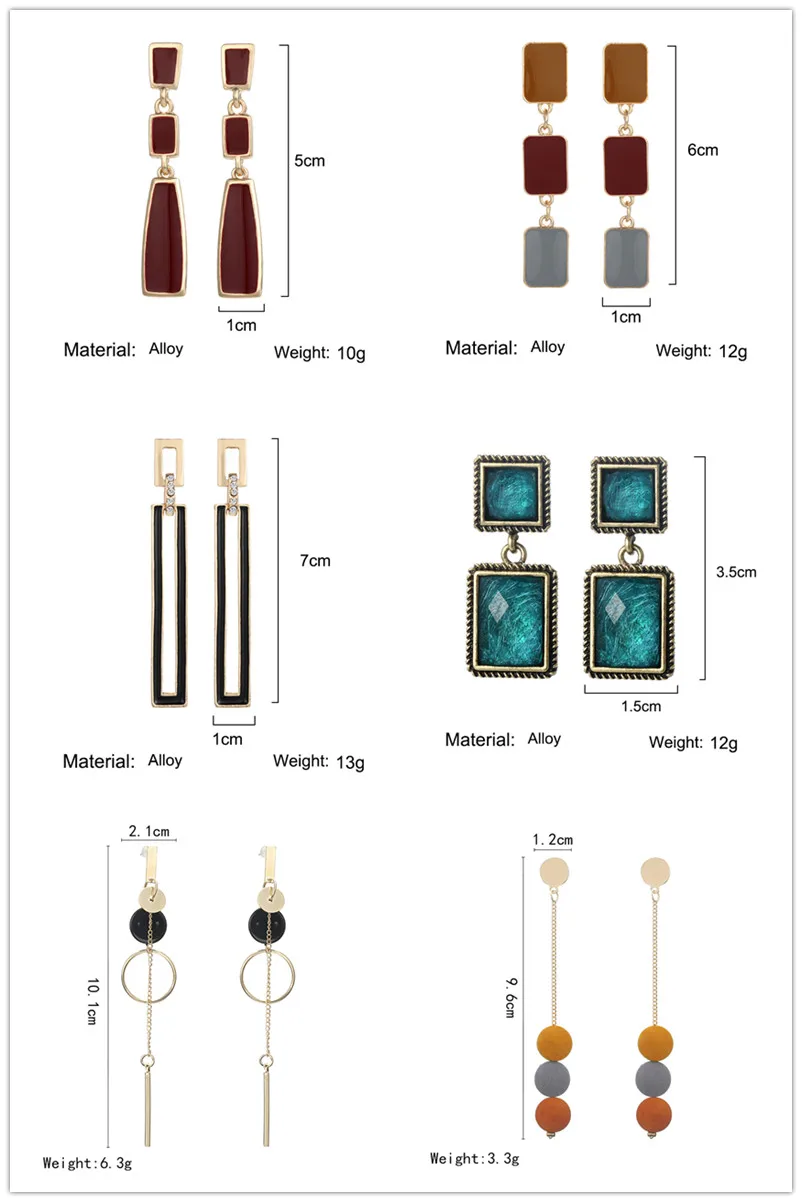 5cm

1cm

Material: Alloy Weight: 10g

6cm

1cm

Material: Alloy Weight: 12g

7cm

1cm

Material: Alloy Weight: 13g

3.5cm

1.5cm

Material: Alloy Weight: 12g

2.1cm

10.1cm

Weight:6.3g

1.2cm

9.6cm

Weight:3.3g